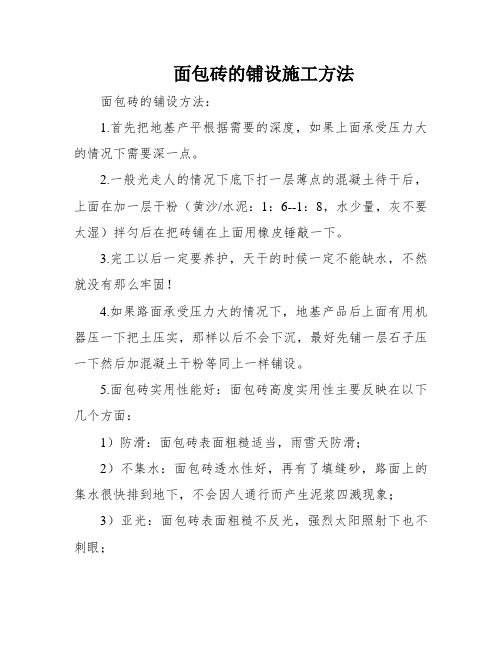 面包砖的铺设施工方法

面包砖的铺设方法：

1.首先把地基产平根据需要的深度，如果上面承受压力大的情况下需要深一点。

2.一般光走人的情况下底下打一层薄点的混凝土待干后，上面在加一层干粉（黄沙/水泥：1：6--1：8，水少量，灰不要太湿）拌匀后在把砖铺在上面用橡皮锤敲一下。

3.完工以后一定要养护，天干的时候一定不能缺水，不然就没有那么牢固！

4.如果路面承受压力大的情况下，地基产品后上面有用机器压一下把土压实，那样以后不会下沉，最好先铺一层石子压一下然后加混凝土干粉等同上一样铺设。

5.面包砖实用性能好：面包砖高度实用性主要反映在以下几个方面：

1）防滑：面包砖表面粗糙适当，雨雪天防滑；

2）不集水：面包砖透水性好，再有了填缝砂，路面上的集水很快排到地下，不会因人通行而产生泥浆四溅现象；

3）亚光：面包砖表面粗糙不反光，强烈太阳照射下也不刺眼；